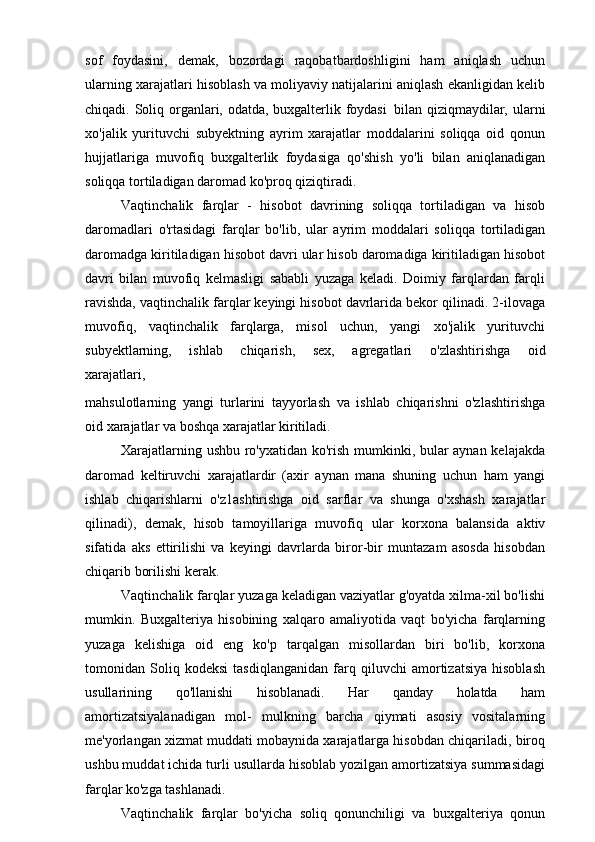 sof foydasini, demak, bozordagi raqobatbardoshligini ham aniqlash uchun ularning xarajatlari hisoblash va moliyaviy natijalarini aniqlash ekanligidan kelib chiqadi. Soliq organlari, odatda, buxgalterlik foydasi bilan qiziqmaydilar, ularni xo'jalik yurituvchi subyektning ayrim xarajatlar moddalarini soliqqa oid qonun hujjatlariga muvofiq buxgalterlik foydasiga qo'shish yo'li bilan aniqlanadigan soliqqa tortiladigan daromad ko'proq qiziqtiradi.

Vaqtinchalik farqlar - hisobot davrining soliqqa tortiladigan va hisob daromadlari o'rtasidagi farqlar bo'lib, ular ayrim moddalari soliqqa tortiladigan daromadga kiritiladigan hisobot davri ular hisob daromadiga kiritiladigan hisobot davri bilan muvofiq kelmasligi sababli yuzaga keladi. Doimiy farqlardan farqli ravishda, vaqtinchalik farqlar keyingi hisobot davrlarida bekor qilinadi. 2-ilovaga muvofiq, vaqtinchalik farqlarga, misol uchun, yangi xo'jalik yurituvchi subyektlarning, ishlab chiqarish, sex, agregatlari o'zlashtirishga oid xarajatlari,

mahsulotlarning yangi turlarini tayyorlash va ishlab chiqarishni o'zlashtirishga oid xarajatlar va boshqa xarajatlar kiritiladi.

Xarajatlarning ushbu ro'yxatidan ko'rish mumkinki, bular aynan kelajakda daromad keltiruvchi xarajatlardir (axir aynan mana shuning uchun ham yangi ishlab chiqarishlarni o'zlashtirishga oid sarflar va shunga o'xshash xarajatlar qilinadi), demak, hisob tamoyillariga muvofiq ular korxona balansida aktiv sifatida aks ettirilishi va keyingi davrlarda biror-bir muntazam asosda hisobdan chiqarib borilishi kerak.

Vaqtinchalik farqlar yuzaga keladigan vaziyatlar g'oyatda xilma-xil bo'lishi mumkin. Buxgalteriya hisobining xalqaro amaliyotida vaqt bo'yicha farqlarning yuzaga kelishiga oid eng ko'p tarqalgan misollardan biri bo'lib, korxona tomonidan Soliq kodeksi tasdiqlanganidan farq qiluvchi amortizatsiya hisoblash usullarining qo'llanishi hisoblanadi. Har qanday holatda ham amortizatsiyalanadigan mol- mulkning barcha qiymati asosiy vositalarning me'yorlangan xizmat muddati mobaynida xarajatlarga hisobdan chiqariladi, biroq ushbu muddat ichida turli usullarda hisoblab yozilgan amortizatsiya summasidagi farqlar ko'zga tashlanadi.

Vaqtinchalik farqlar bo'yicha soliq qonunchiligi va buxgalteriya qonun